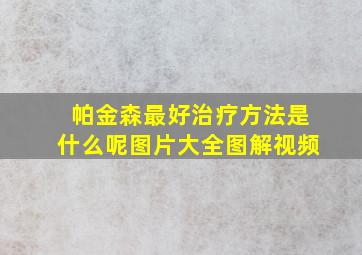 帕金森最好治疗方法是什么呢图片大全图解视频